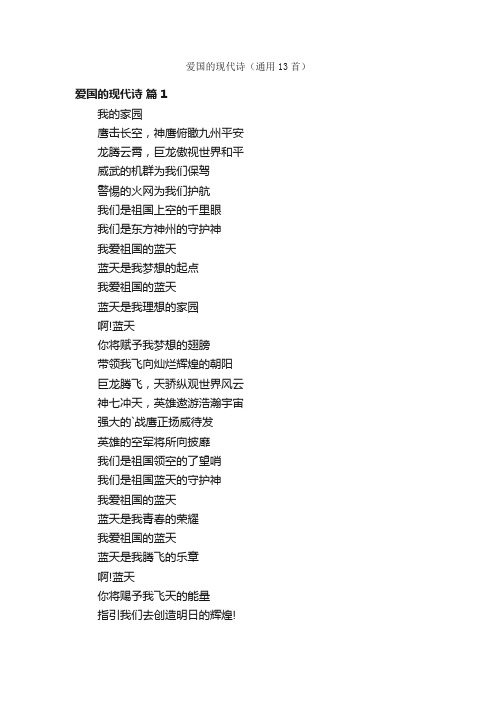 爱国的现代诗（通用13首）

爱国的现代诗 篇1

我的家园
鹰击长空，神鹰俯瞰九州平安
龙腾云霄，巨龙傲视世界和平
威武的机群为我们保驾
警惕的火网为我们护航
我们是祖国上空的千里眼
我们是东方神州的守护神
我爱祖国的蓝天
蓝天是我梦想的起点
我爱祖国的蓝天
蓝天是我理想的家园
啊!蓝天
你将赋予我梦想的翅膀
带领我飞向灿烂辉煌的朝阳
巨龙腾飞，天骄纵观世界风云
神七冲天，英雄遨游浩瀚宇宙
强大的`战鹰正扬威待发
英雄的空军将所向披靡
我们是祖国领空的了望哨
我们是祖国蓝天的守护神
我爱祖国的蓝天
蓝天是我青春的荣耀
我爱祖国的蓝天
蓝天是我腾飞的乐章
啊!蓝天
你将赐予我飞天的能量
指引我们去创造明日的辉煌!